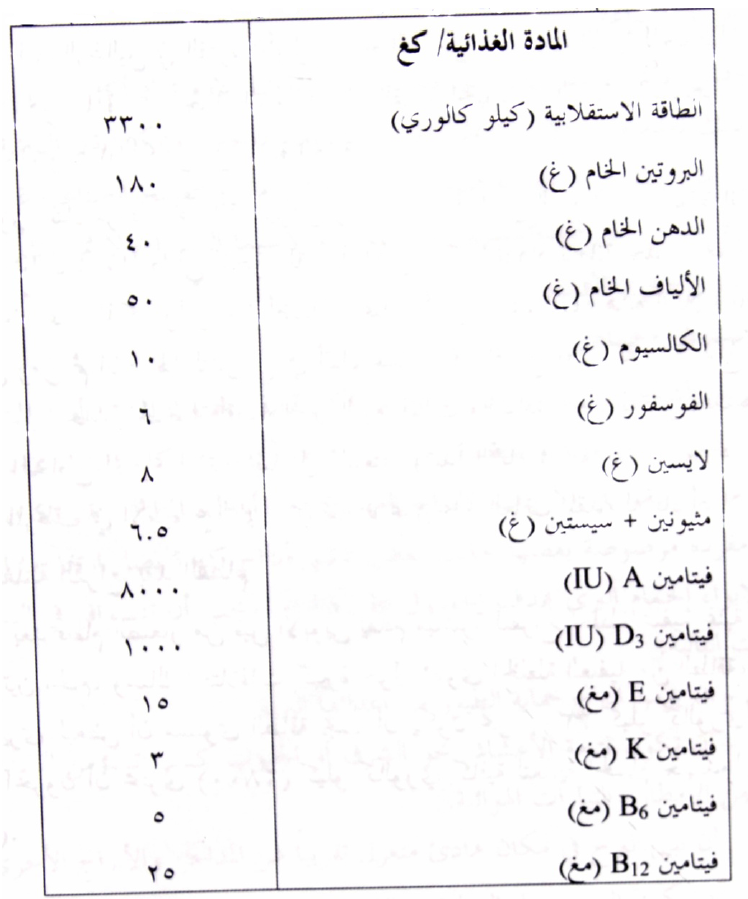 | المادة الغذائية/ كغ | |
|---|---|
| الطاقة الاستقلابية (كيلو كالوري) | ٣٣٠٠ |
| البروتين الخام (غ) | ١٨٠ |
| الدهن الخام (غ) | ٤٠ |
| الألياف الخام (غ) | ٥٠ |
| الكالسيوم (غ) | ١٠ |
| الفوسفور (غ) | ٦ |
| لايسين (غ) | ٨ |
| مثيونين + سيستين (غ) | ٦.٥ |
| فيتامين A (IU) | ٨٠٠٠ |
| فيتامين $D_3$ (IU) | ١٠٠٠ |
| فيتامين E (مغ) | ١٥ |
| فيتامين K (مغ) | ٣ |
| فيتامين $B_6$ (مغ) | ٥ |
| فيتامين $B_{12}$ (مغ) | ٢٥ |